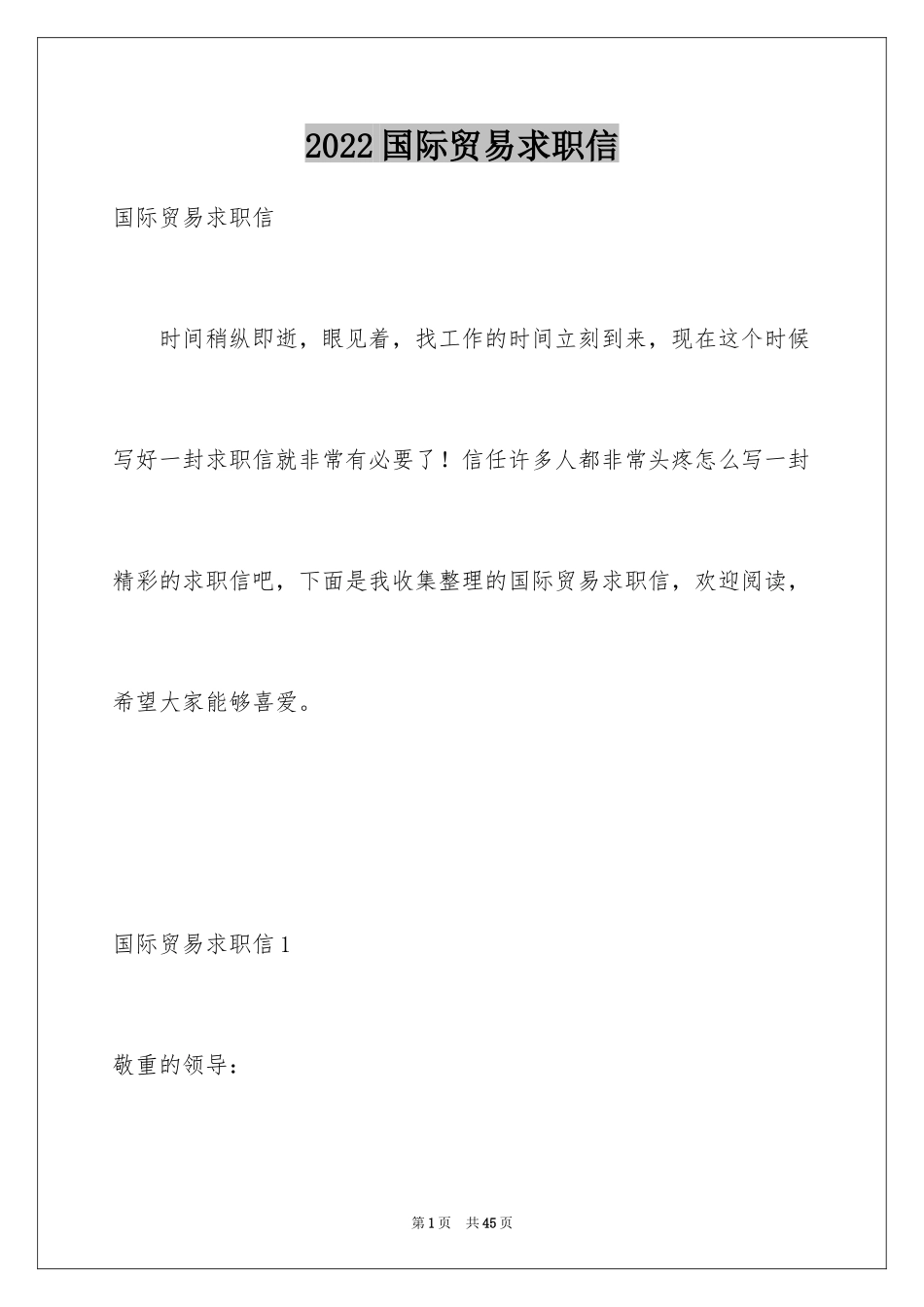 2022 国际贸易求职信

国际贸易求职信

时间稍纵即逝，眼见着，找工作的时间立刻到来，现在这个时候写好一封求职信就非常有必要了！信任许多人都非常头疼怎么写一封精彩的求职信吧，下面是我收集整理的国际贸易求职信，欢迎阅读，希望大家能够喜爱。

国际贸易求职信 1

敬重的领导：

第 1 页　共 45 页